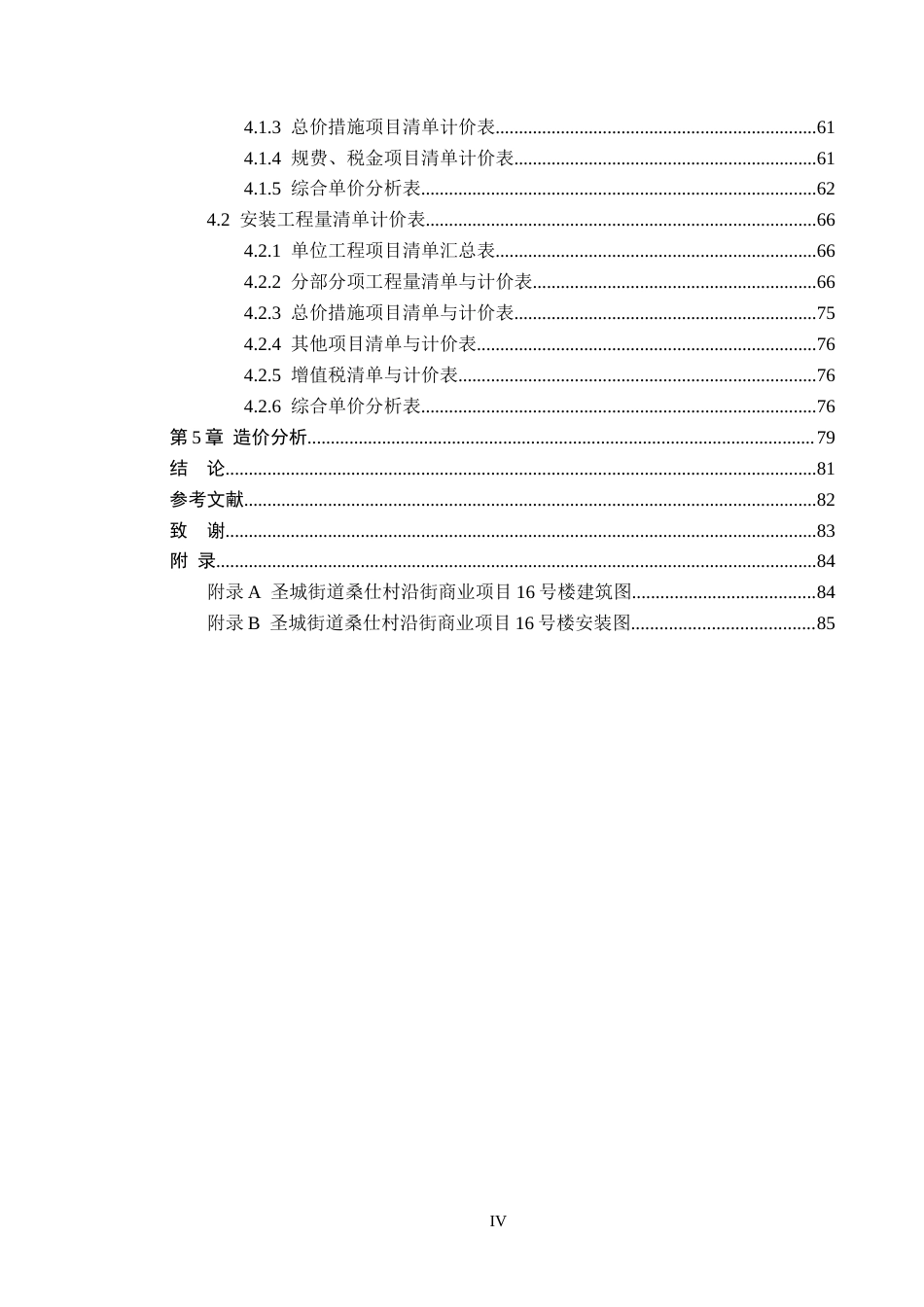 4.1.3 总价措施项目清单计价表 61
4.1.4 规费、税金项目清单计价表 61
4.1.5 综合单价分析表 62
4.2 安装工程量清单计价表 66
4.2.1 单位工程项目清单汇总表 66
4.2.2 分部分项工程量清单与计价表 66
4.2.3 总价措施项目清单与计价表 75
4.2.4 其他项目清单与计价表 76
4.2.5 增值税清单与计价表 76
4.2.6 综合单价分析表 76
第5章 造价分析 79
结 论 81
参考文献 82
致 谢 83
附 录 84
附录A 圣城街道桑仕村沿街商业项目16号楼建筑图 84
附录B 圣城街道桑仕村沿街商业项目16号楼安装图 85

IV